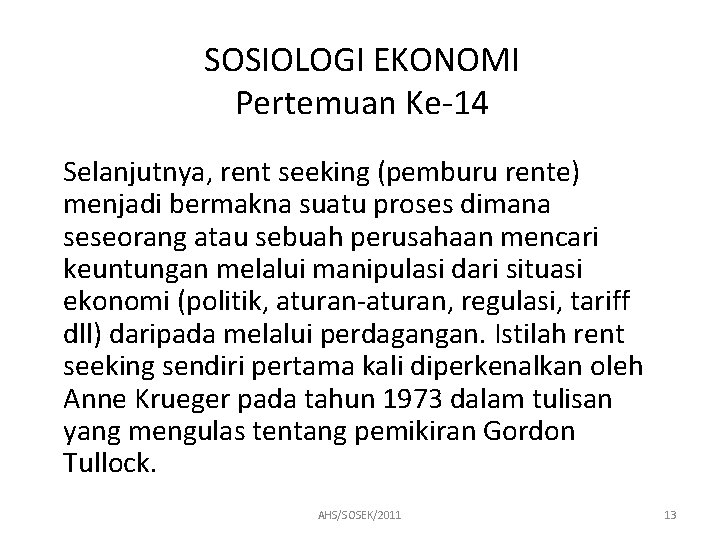 SOSIOLOGI EKONOMI
Pertemuan Ke-14

Selanjutnya, rent seeking (pemburu rente) menjadi bermakna suatu proses dimana seseorang atau sebuah perusahaan mencari keuntungan melalui manipulasi dari situasi ekonomi (politik, aturan-aturan, regulasi, tariff dll) daripada melalui perdagangan. Istilah rent seeking sendiri pertama kali diperkenalkan oleh Anne Krueger pada tahun 1973 dalam tulisan yang mengulas tentang pemikiran Gordon Tullock.

AHS/SOSEK/2011

13